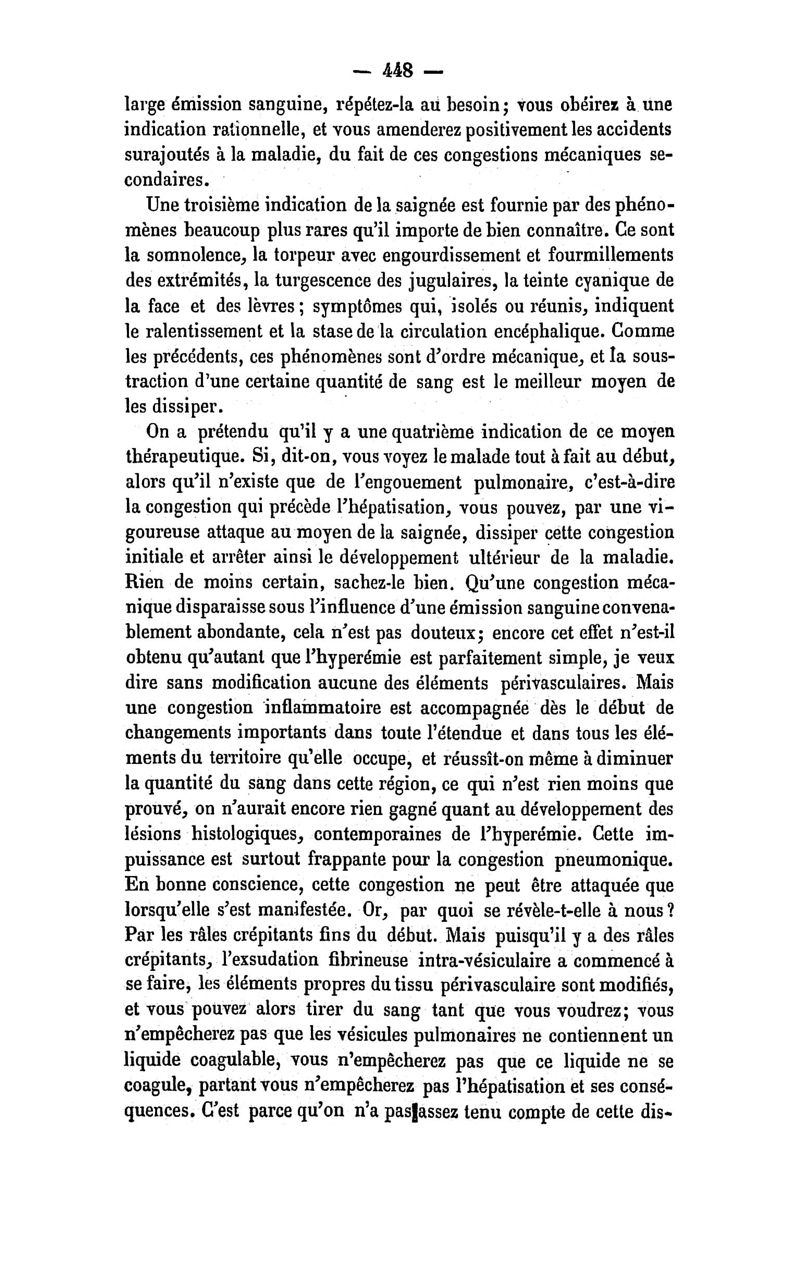 — 448 —

large émission sanguine, répétez-la au besoin; vous obéirez à une indication rationnelle, et vous amenderez positivement les accidents surajoutés à la maladie, du fait de ces congestions mécaniques secondaires.

Une troisième indication de la saignée est fournie par des phénomènes beaucoup plus rares qu'il importe de bien connaître. Ce sont la somnolence, la torpeur avec engourdissement et fourmillements des extrémités, la turgescence des jugulaires, la teinte cyanique de la face et des lèvres; symptômes qui, isolés ou réunis, indiquent le ralentissement et la stase de la circulation encéphalique. Comme les précédents, ces phénomènes sont d'ordre mécanique, et la soustraction d'une certaine quantité de sang est le meilleur moyen de les dissiper.

On a prétendu qu'il y a une quatrième indication de ce moyen thérapeutique. Si, dit-on, vous voyez le malade tout à fait au début, alors qu'il n'existe que de l'engouement pulmonaire, c'est-à-dire la congestion qui précède l'hépatisation, vous pouvez, par une vigoureuse attaque au moyen de la saignée, dissiper cette congestion initiale et arrêter ainsi le développement ultérieur de la maladie. Rien de moins certain, sachez-le bien. Qu'une congestion mécanique disparaisse sous l'influence d'une émission sanguine convenablement abondante, cela n'est pas douteux; encore cet effet n'est-il obtenu qu'autant que l'hyperémie est parfaitement simple, je veux dire sans modification aucune des éléments périvasculaires. Mais une congestion inflammatoire est accompagnée dès le début de changements importants dans toute l'étendue et dans tous les éléments du territoire qu'elle occupe, et réussît-on même à diminuer la quantité du sang dans cette région, ce qui n'est rien moins que prouvé, on n'aurait encore rien gagné quant au développement des lésions histologiques, contemporaines de l'hyperémie. Cette impuissance est surtout frappante pour la congestion pneumonique. En bonne conscience, cette congestion ne peut être attaquée que lorsqu'elle s'est manifestée. Or, par quoi se révèle-t-elle à nous? Par les râles crépitants fins du début. Mais puisqu'il y a des râles crépitants, l'exsudation fibrineuse intra-vésiculaire a commencé à se faire, les éléments propres du tissu périvasculaire sont modifiés, et vous pouvez alors tirer du sang tant que vous voudrez; vous n'empêcherez pas que les vésicules pulmonaires ne contiennent un liquide coagulable, vous n'empêcherez pas que ce liquide ne se coagule, partant vous n'empêcherez pas l'hépatisation et ses conséquences. C'est parce qu'on n'a pas assez tenu compte de cette dis-